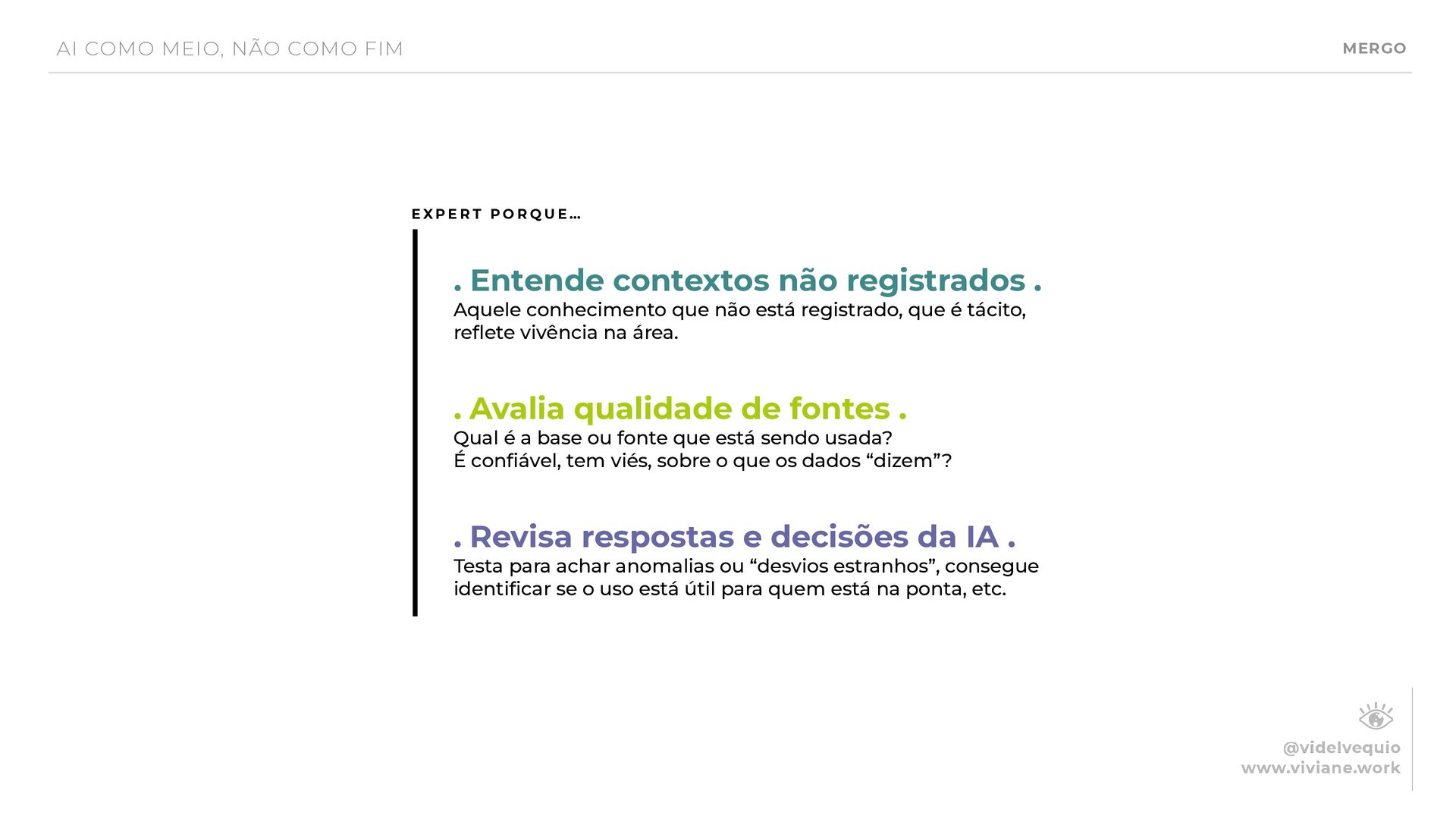 AI COMO MEIO, NÃO COMO FIM

MERGO

EXPERT PORQUE…

. Entende contextos não registrados .

Aquele conhecimento que não está registrado, que é tácito, reflete vivência na área.

. Avalia qualidade de fontes .

Qual é a base ou fonte que está sendo usada?
É confiável, tem viés, sobre o que os dados "dizem"?

. Revisa respostas e decisões da IA .

Testa para achar anomalias ou "desvios estranhos", consegue identificar se o uso está útil para quem está na ponta, etc.

@videlvequio
www.viviane.work